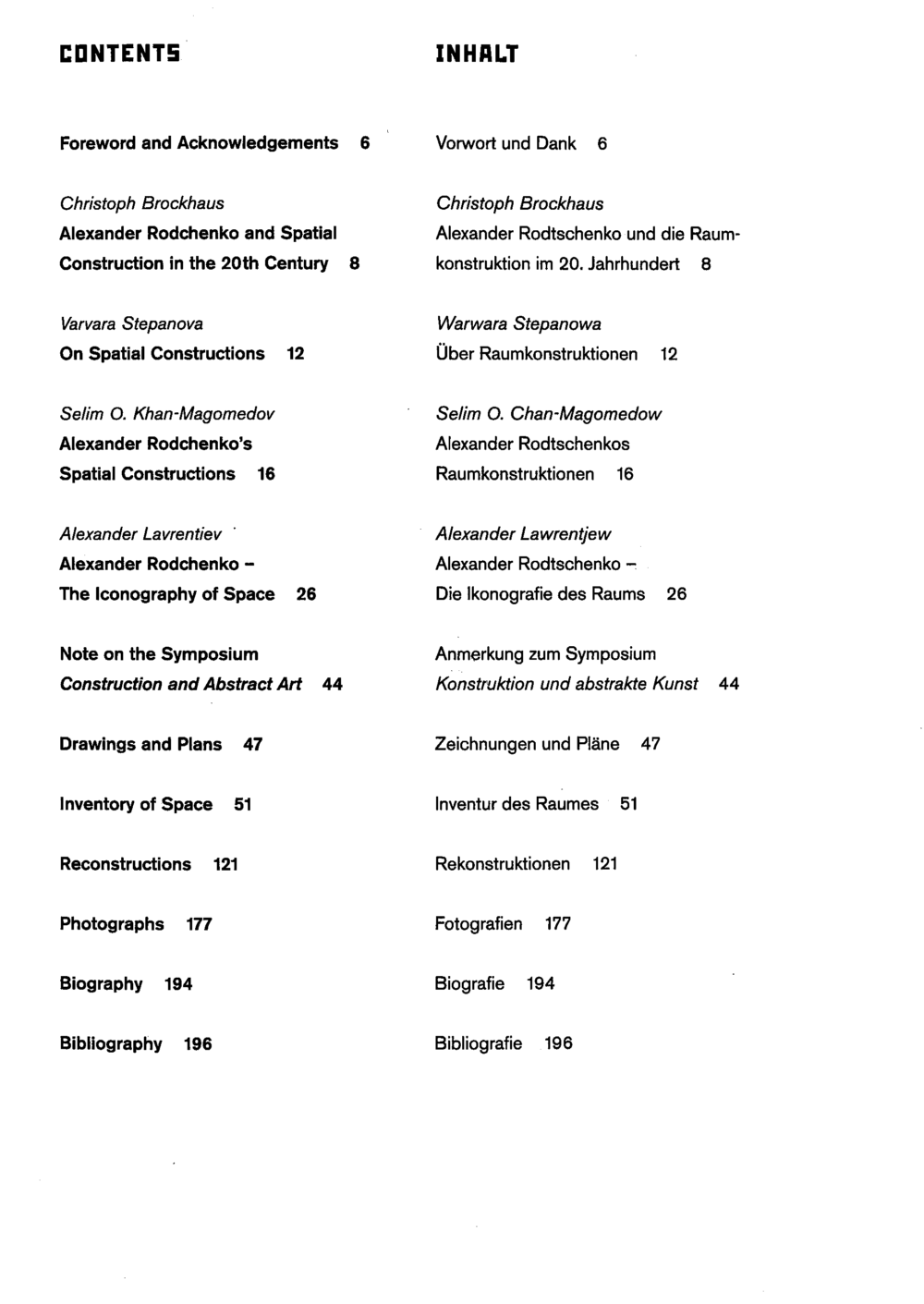 CONTENTS

Foreword and Acknowledgements 6

Christoph Brockhaus
Alexander Rodchenko and Spatial Construction in the 20th Century 8

Varvara Stepanova
On Spatial Constructions 12

Selim O. Khan-Magomedov
Alexander Rodchenko's Spatial Constructions 16

Alexander Lavrentiev
Alexander Rodchenko - The Iconography of Space 26

Note on the Symposium
Construction and Abstract Art 44

Drawings and Plans 47

Inventory of Space 51

Reconstructions 121

Photographs 177

Biography 194

Bibliography 196

INHALT

Vorwort und Dank 6

Christoph Brockhaus
Alexander Rodtschenko und die Raumkonstruktion im 20. Jahrhundert 8

Warwara Stepanowa
Über Raumkonstruktionen 12

Selim O. Chan-Magomedow
Alexander Rodtschenkos Raumkonstruktionen 16

Alexander Lawrentjew
Alexander Rodtschenko - Die Ikonografie des Raums 26

Anmerkung zum Symposium
Konstruktion und abstrakte Kunst 44

Zeichnungen und Pläne 47

Inventur des Raumes 51

Rekonstruktionen 121

Fotografien 177

Biografie 194

Bibliografie 196